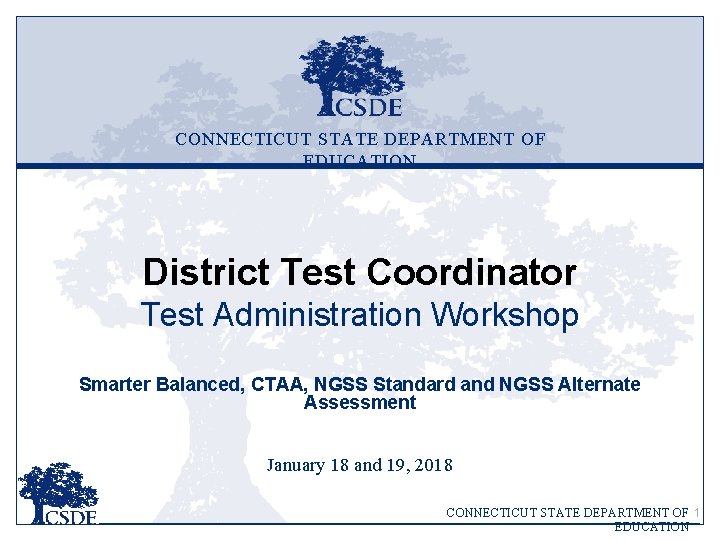 CSDE

CONNECTICUT STATE DEPARTMENT OF EDUCATION

District Test Coordinator

Test Administration Workshop

Smarter Balanced, CTAA, NGSS Standard and NGSS Alternate Assessment

January 18 and 19, 2018

CSDE

CONNECTICUT STATE DEPARTMENT OF EDUCATION

1